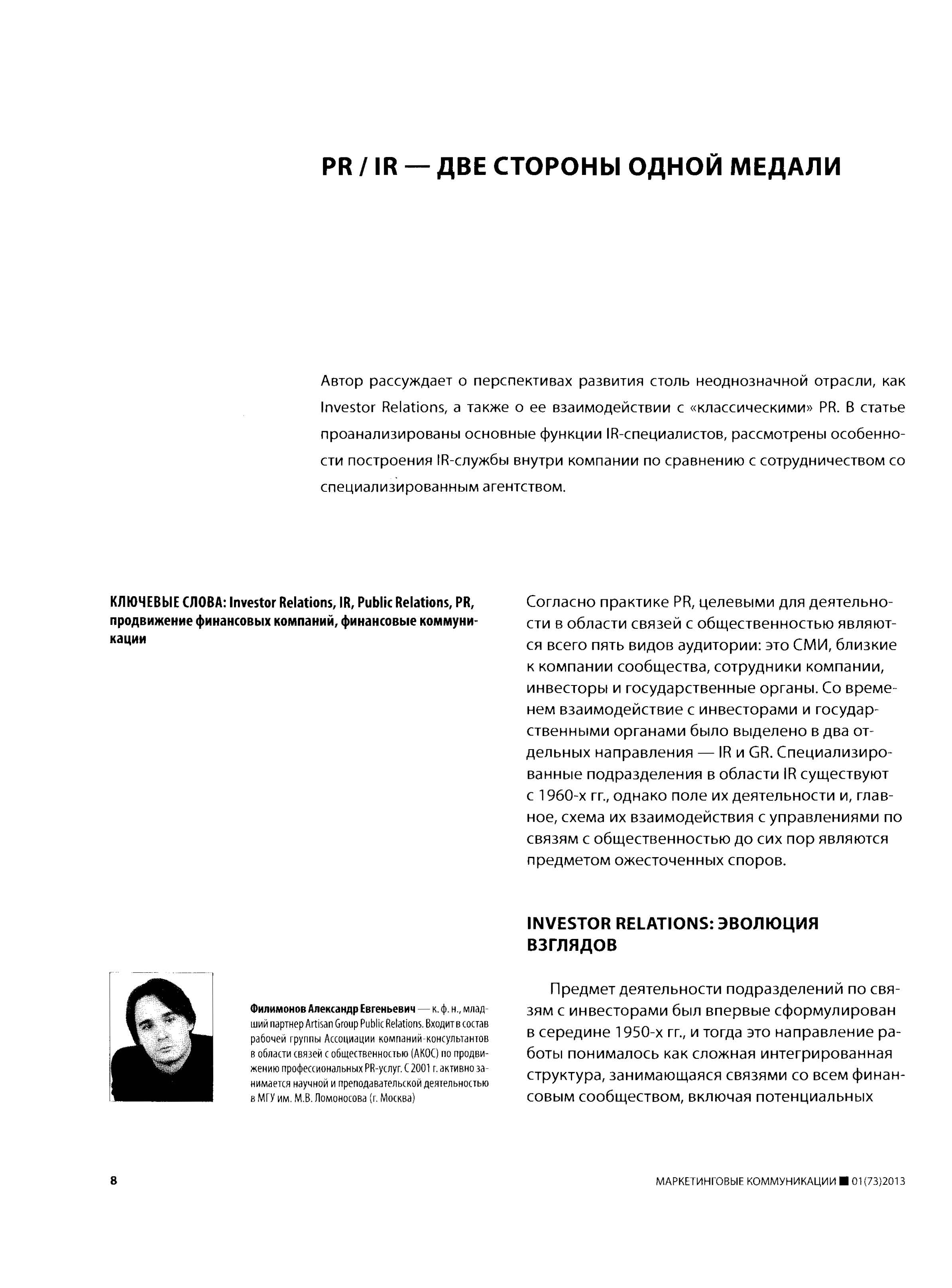 PR / IR — ДВЕ СТОРОНЫ ОДНОЙ МЕДАЛИ

Автор рассуждает о перспективах развития столь неоднозначной отрасли, как Investor Relations, а также о ее взаимодействии с «классическими» PR. В статье проанализированы основные функции IR-специалистов, рассмотрены особенности построения IR-службы внутри компании по сравнению с сотрудничеством со специализированным агентством.

КЛЮЧЕВЫЕ СЛОВА: Investor Relations, IR, Public Relations, PR, продвижение финансовых компаний, финансовые коммуникации

Филимонов Александр Евгеньевич — к. ф. н., младший партнер Artisan Group Public Relations. Входит в состав рабочей группы Ассоциации компаний-консультантов в области связей с общественностью (АКОС) по продвижению профессиональных PR-услуг. С 2001 г. активно занимается научной и преподавательской деятельностью в МГУ им. М.В. Ломоносова (г. Москва)

Согласно практике PR, целевыми для деятельности в области связей с общественностью являются всего пять видов аудитории: это СМИ, близкие к компании сообщества, сотрудники компании, инвесторы и государственные органы. Со временем взаимодействие с инвесторами и государственными органами было выделено в два отдельных направления — IR и GR. Специализированные подразделения в области IR существуют с 1960-х гг., однако поле их деятельности и, главное, схема их взаимодействия с управлениями по связям с общественностью до сих пор являются предметом ожесточенных споров.

INVESTOR RELATIONS: ЭВОЛЮЦИЯ ВЗГЛЯДОВ

Предмет деятельности подразделений по связям с инвесторами был впервые сформулирован в середине 1950-х гг., и тогда это направление работы понималось как сложная интегрированная структура, занимающаяся связями со всем финансовым сообществом, включая потенциальных

8

МАРКЕТИНГОВЫЕ КОММУНИКАЦИИ ■ 01(73)2013